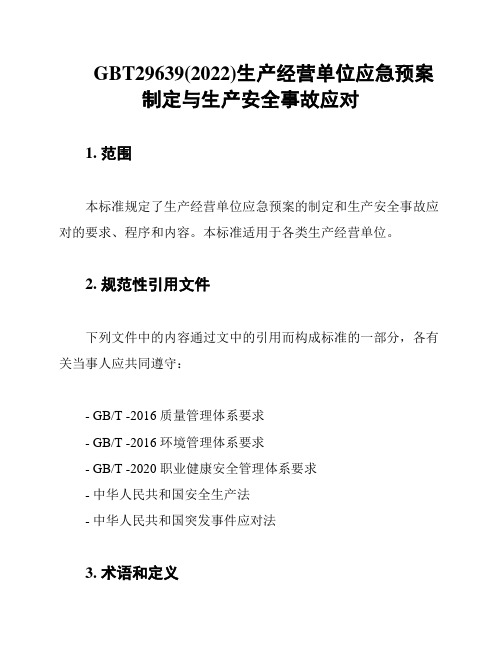 GBT29639(2022)生产经营单位应急预案制定与生产安全事故应对

1. 范围

本标准规定了生产经营单位应急预案的制定和生产安全事故应对的要求、程序和内容。本标准适用于各类生产经营单位。

2. 规范性引用文件

下列文件中的内容通过文中的引用而构成标准的一部分，各有关当事人应共同遵守：

- GB/T -2016 质量管理体系要求
- GB/T -2016 环境管理体系要求
- GB/T -2020 职业健康安全管理体系要求
- 中华人民共和国安全生产法
- 中华人民共和国突发事件应对法

3. 术语和定义